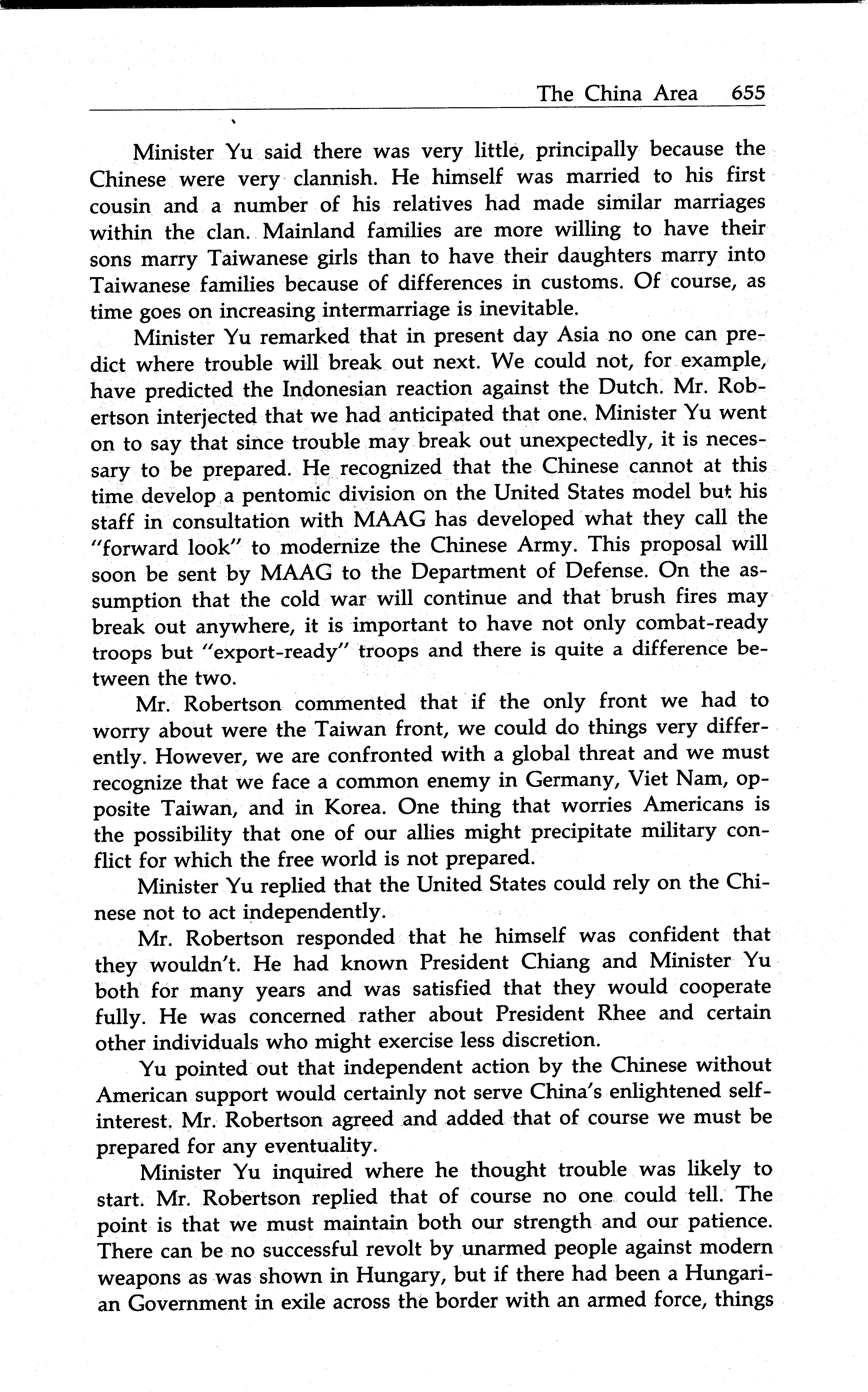 The China Area 655

Minister Yu said there was very little, principally because the Chinese were very clannish. He himself was married to his first cousin and a number of his relatives had made similar marriages within the clan. Mainland families are more willing to have their sons marry Taiwanese girls than to have their daughters marry into Taiwanese families because of differences in customs. Of course, as time goes on increasing intermarriage is inevitable.

Minister Yu remarked that in present day Asia no one can predict where trouble will break out next. We could not, for example, have predicted the Indonesian reaction against the Dutch. Mr. Robertson interjected that we had anticipated that one. Minister Yu went on to say that since trouble may break out unexpectedly, it is necessary to be prepared. He recognized that the Chinese cannot at this time develop a pentomic division on the United States model but his staff in consultation with MAAG has developed what they call the "forward look" to modernize the Chinese Army. This proposal will soon be sent by MAAG to the Department of Defense. On the assumption that the cold war will continue and that brush fires may break out anywhere, it is important to have not only combat-ready troops but "export-ready" troops and there is quite a difference between the two.

Mr. Robertson commented that if the only front we had to worry about were the Taiwan front, we could do things very differently. However, we are confronted with a global threat and we must recognize that we face a common enemy in Germany, Viet Nam, opposite Taiwan, and in Korea. One thing that worries Americans is the possibility that one of our allies might precipitate military conflict for which the free world is not prepared.

Minister Yu replied that the United States could rely on the Chinese not to act independently.

Mr. Robertson responded that he himself was confident that they wouldn't. He had known President Chiang and Minister Yu both for many years and was satisfied that they would cooperate fully. He was concerned rather about President Rhee and certain other individuals who might exercise less discretion.

Yu pointed out that independent action by the Chinese without American support would certainly not serve China's enlightened self-interest. Mr. Robertson agreed and added that of course we must be prepared for any eventuality.

Minister Yu inquired where he thought trouble was likely to start. Mr. Robertson replied that of course no one could tell. The point is that we must maintain both our strength and our patience. There can be no successful revolt by unarmed people against modern weapons as was shown in Hungary, but if there had been a Hungarian Government in exile across the border with an armed force, things